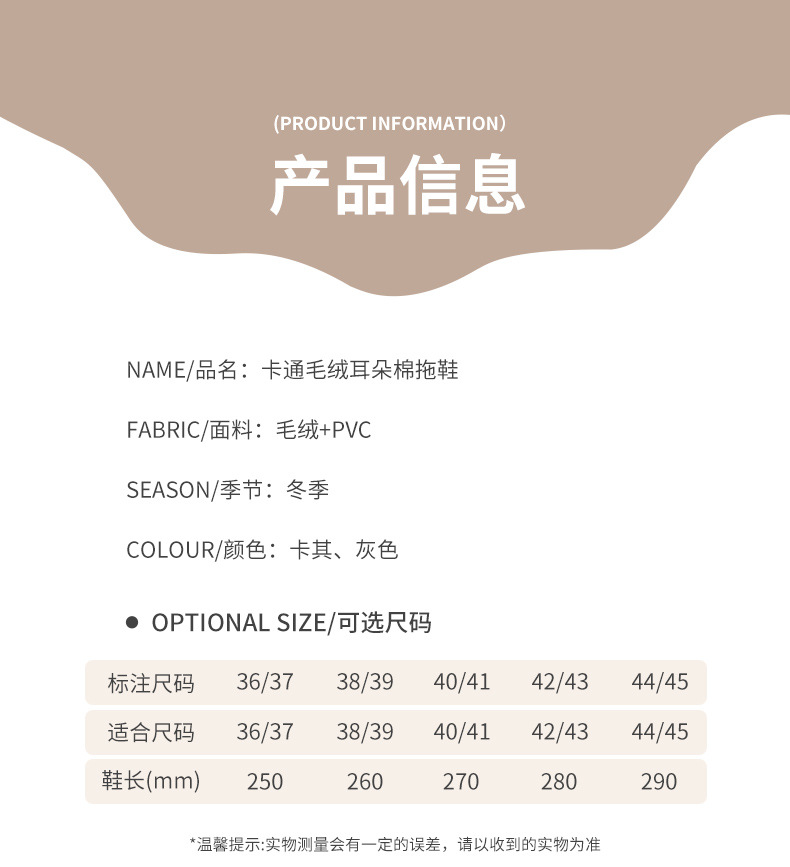 (PRODUCT INFORMATION)

产品信息

NAME/品名：卡通毛绒耳朵棉拖鞋

FABRIC/面料：毛绒+PVC

SEASON/季节：冬季

COLOUR/颜色：卡其、灰色

• OPTIONAL SIZE/可选尺码

| 标注尺码 | 36/37 | 38/39 | 40/41 | 42/43 | 44/45 |
|---|---|---|---|---|---|
| 适合尺码 | 36/37 | 38/39 | 40/41 | 42/43 | 44/45 |
| 鞋长(mm) | 250 | 260 | 270 | 280 | 290 |

*温馨提示:实物测量会有一定的误差，请以收到的实物为准